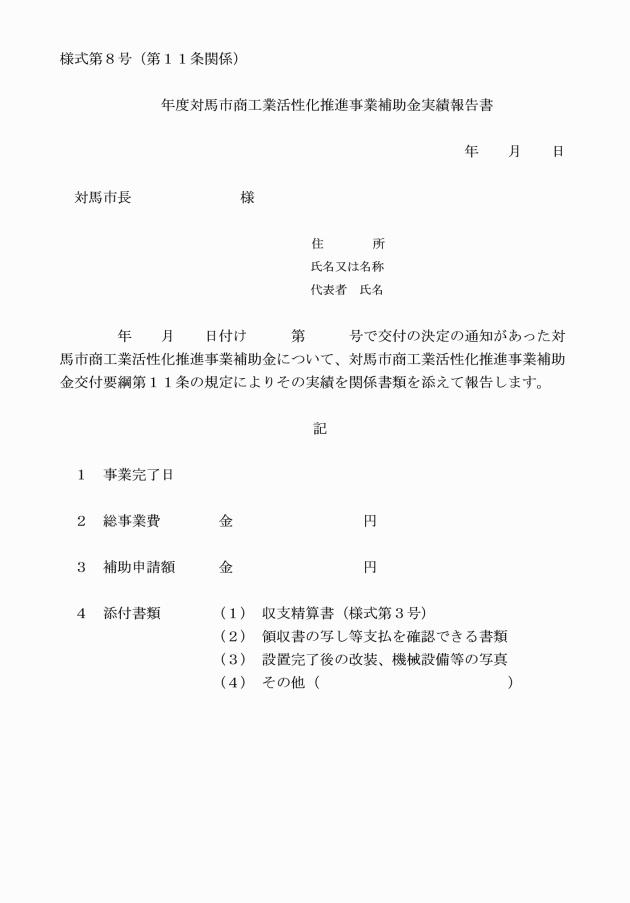 様式第８号（第１１条関係）

年度対馬市商工業活性化推進事業補助金実績報告書

年　　月　　日

対馬市長　　　　　　　様

住　　　所
氏名又は名称
代表者　氏名

年　　月　　日付け　　　第　　　号で交付の決定の通知があった対馬市商工業活性化推進事業補助金について、対馬市商工業活性化推進事業補助金交付要綱第１１条の規定によりその実績を関係書類を添えて報告します。

記

１　事業完了日

２　総事業費　　　　金　　　　　　　　円

３　補助申請額　　　金　　　　　　　　円

４　添付書類　　　　（１）　収支精算書（様式第３号）
（２）　領収書の写し等支払を確認できる書類
（３）　設置完了後の改装、機械設備等の写真
（４）　その他（　　　　　　　　　　　　）